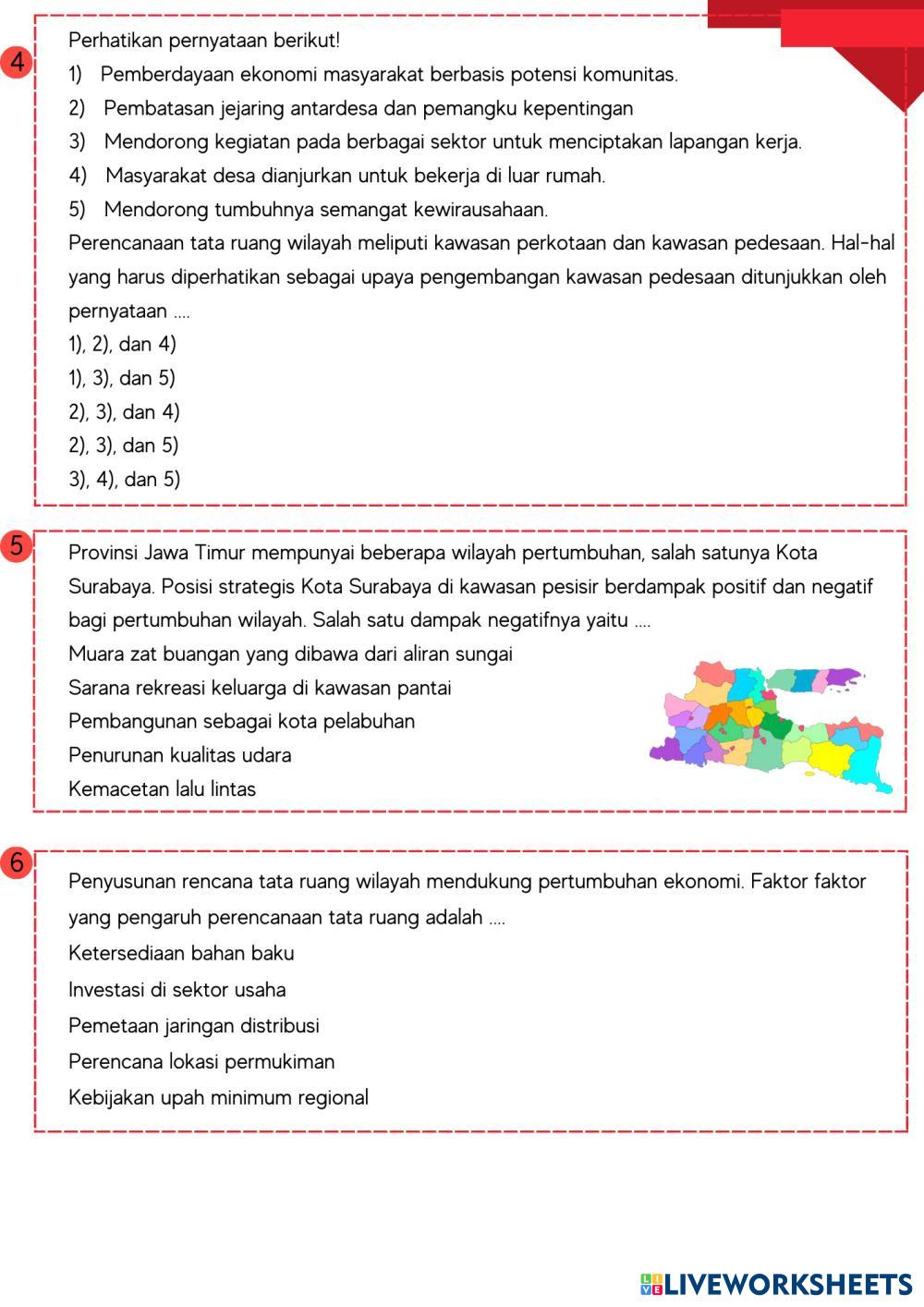 4

Perhatikan pernyataan berikut!

1) Pemberdayaan ekonomi masyarakat berbasis potensi komunitas.

2) Pembatasan jejaring antardesa dan pemangku kepentingan

3) Mendorong kegiatan pada berbagai sektor untuk menciptakan lapangan kerja.

4) Masyarakat desa dianjurkan untuk bekerja di luar rumah.

5) Mendorong tumbuhnya semangat kewirausahaan.

Perencanaan tata ruang wilayah meliputi kawasan perkotaan dan kawasan pedesaan. Hal-hal yang harus diperhatikan sebagai upaya pengembangan kawasan pedesaan ditunjukkan oleh pernyataan ....

1), 2), dan 4)

1), 3), dan 5)

2), 3), dan 4)

2), 3), dan 5)

3), 4), dan 5)

5

Provinsi Jawa Timur mempunyai beberapa wilayah pertumbuhan, salah satunya Kota Surabaya. Posisi strategis Kota Surabaya di kawasan pesisir berdampak positif dan negatif bagi pertumbuhan wilayah. Salah satu dampak negatifnya yaitu ....

Muara zat buangan yang dibawa dari aliran sungai

Sarana rekreasi keluarga di kawasan pantai

Pembangunan sebagai kota pelabuhan

Penurunan kualitas udara

Kemacetan lalu lintas

6

Penyusunan rencana tata ruang wilayah mendukung pertumbuhan ekonomi. Faktor faktor yang pengaruh perencanaan tata ruang adalah ....

Ketersediaan bahan baku

Investasi di sektor usaha

Pemetaan jaringan distribusi

Perencana lokasi permukiman

Kebijakan upah minimum regional

LIVEWORKSHEETS